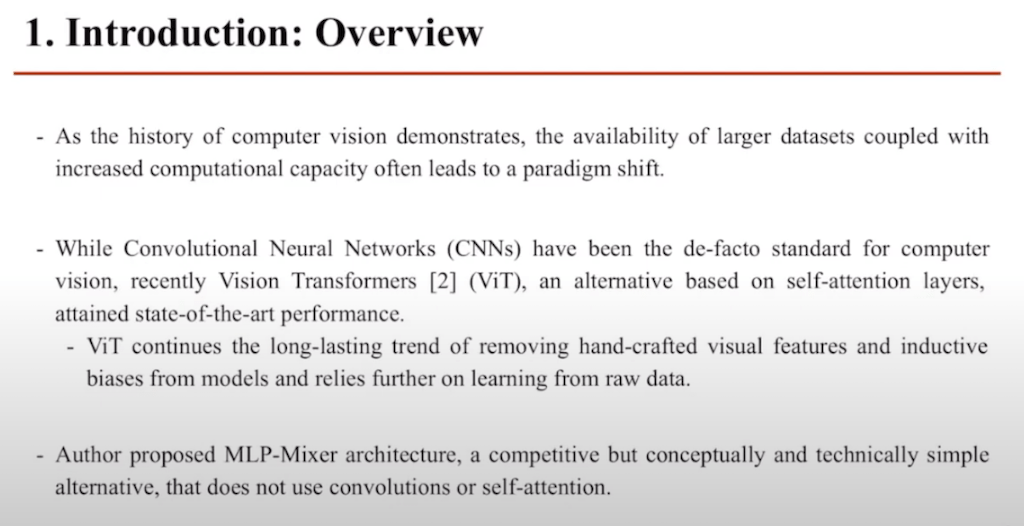 1. Introduction: Overview

- As the history of computer vision demonstrates, the availability of larger datasets coupled with increased computational capacity often leads to a paradigm shift.

- While Convolutional Neural Networks (CNNs) have been the de-facto standard for computer vision, recently Vision Transformers [2] (ViT), an alternative based on self-attention layers, attained state-of-the-art performance.
  - ViT continues the long-lasting trend of removing hand-crafted visual features and inductive biases from models and relies further on learning from raw data.

- Author proposed MLP-Mixer architecture, a competitive but conceptually and technically simple alternative, that does not use convolutions or self-attention.